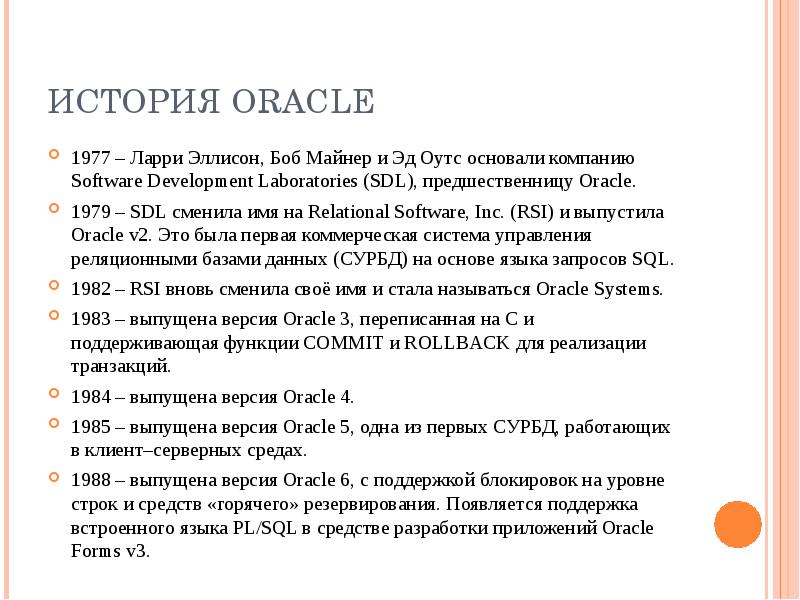 ИСТОРИЯ ORACLE

1977 – Ларри Эллисон, Боб Майнер и Эд Оутс основали компанию Software Development Laboratories (SDL), предшественницу Oracle.

1979 – SDL сменила имя на Relational Software, Inc. (RSI) и выпустила Oracle v2. Это была первая коммерческая система управления реляционными базами данных (СУРБД) на основе языка запросов SQL.

1982 – RSI вновь сменила своё имя и стала называться Oracle Systems.

1983 – выпущена версия Oracle 3, переписанная на C и поддерживающая функции COMMIT и ROLLBACK для реализации транзакций.

1984 – выпущена версия Oracle 4.

1985 – выпущена версия Oracle 5, одна из первых СУРБД, работающих в клиент–серверных средах.

1988 – выпущена версия Oracle 6, с поддержкой блокировок на уровне строк и средств «горячего» резервирования. Появляется поддержка встроенного языка PL/SQL в средстве разработки приложений Oracle Forms v3.